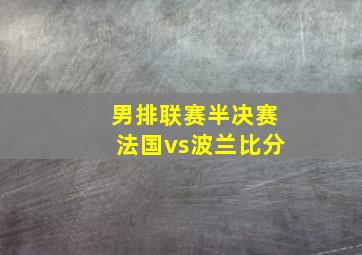 男排联赛半决赛
法国vs波兰比分